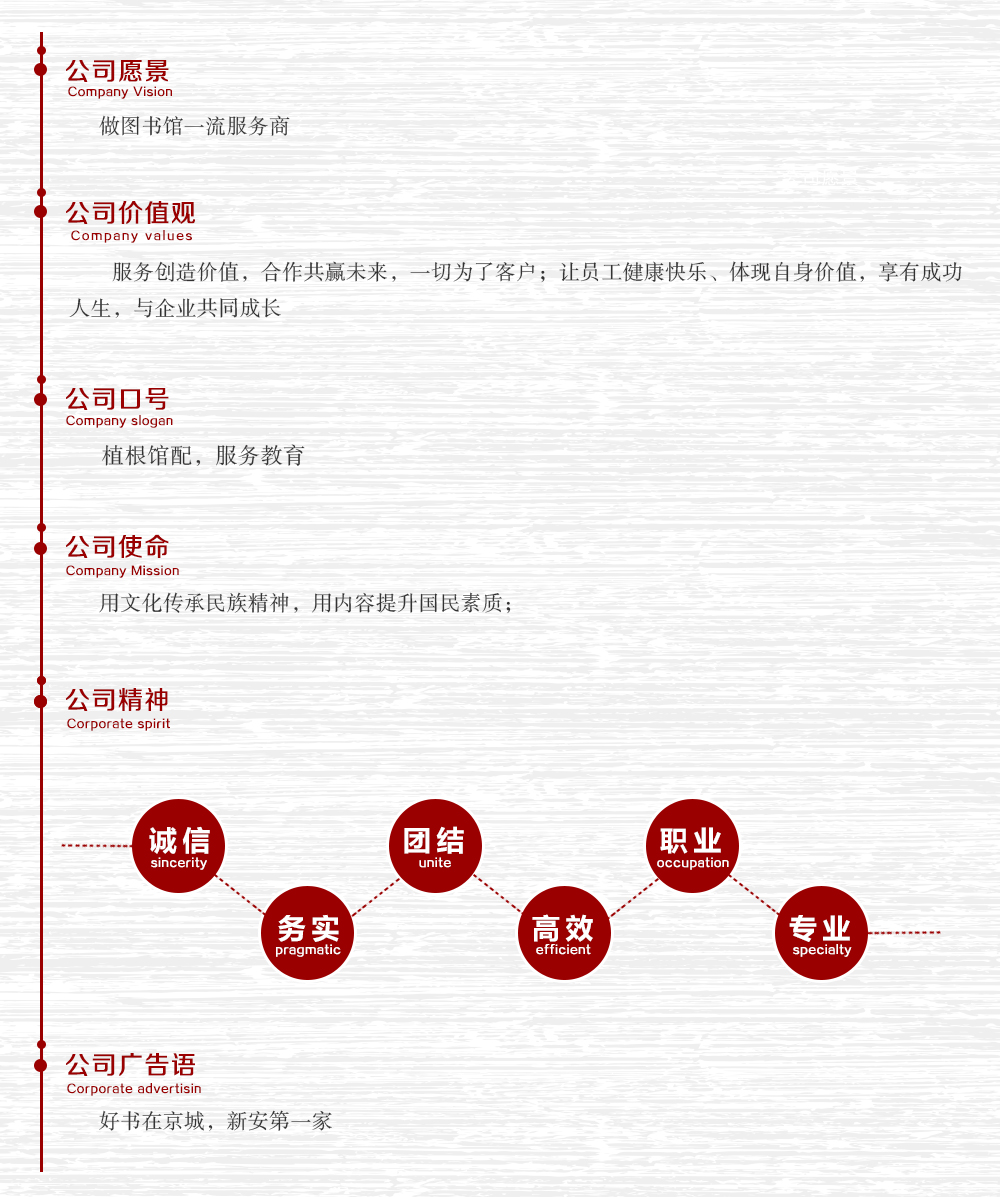 公司愿景
Company Vision

做图书馆一流服务商

公司价值观
Company values

服务创造价值，合作共赢未来，一切为了客户；让员工健康快乐、体现自身价值，享有成功人生，与企业共同成长

公司口号
Company slogan

植根馆配，服务教育

公司使命
Company Mission

用文化传承民族精神，用内容提升国民素质；

公司精神
Corporate spirit

诚信
sincerity

务实
pragmatic

团结
unite

高效
efficient

职业
occupation

专业
specialty

公司广告语
Corporate advertisin

好书在京城，新安第一家